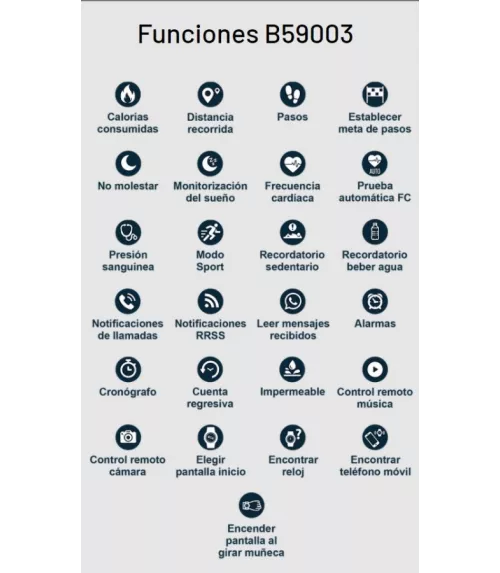 Funciones B59003

Calorías consumidas

Distancia recorrida

Pasos

Establecer meta de pasos

No molestar

Monitorización del sueño

Frecuencia cardíaca

Prueba automática FC

Presión sanguínea

Modo Sport

Recordatorio sedentario

Recordatorio beber agua

Notificaciones de llamadas

Notificaciones RRSS

Leer mensajes recibidos

Alarmas

Cronógrafo

Cuenta regresiva

Impermeable

Control remoto música

Control remoto cámara

Elegir pantalla inicio

Encontrar reloj

Encontrar teléfono móvil

Encender pantalla al girar muñeca